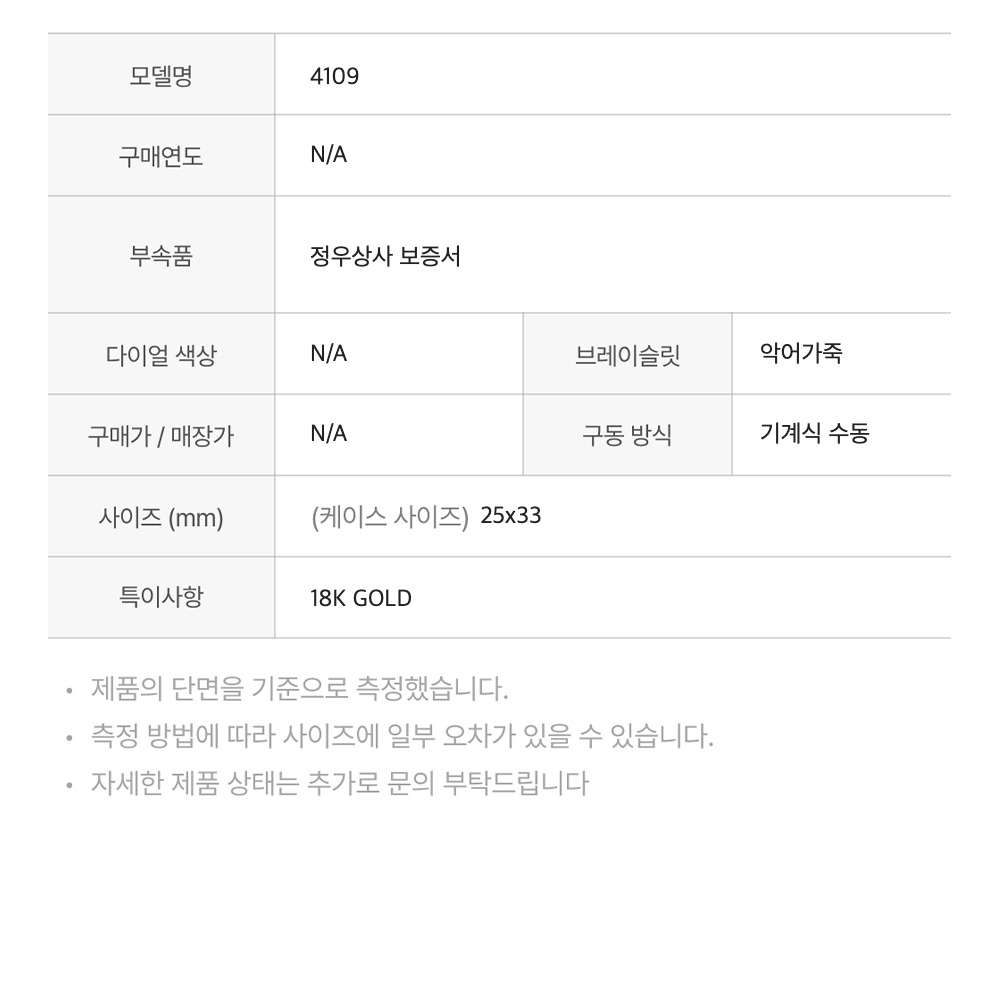 | 모델명 | 4109 | | |
|---|---|---|---|
| 구매연도 | N/A | | |
| 부속품 | 정우상사 보증서 | | |
| 다이얼 색상 | N/A | 브레이슬릿 | 악어가죽 |
| 구매가 / 매장가 | N/A | 구동 방식 | 기계식 수동 |
| 사이즈 (mm) | (케이스 사이즈) 25x33 | | |
| 특이사항 | 18K GOLD | | |

• 제품의 단면을 기준으로 측정했습니다.
• 측정 방법에 따라 사이즈에 일부 오차가 있을 수 있습니다.
• 자세한 제품 상태는 추가로 문의 부탁드립니다